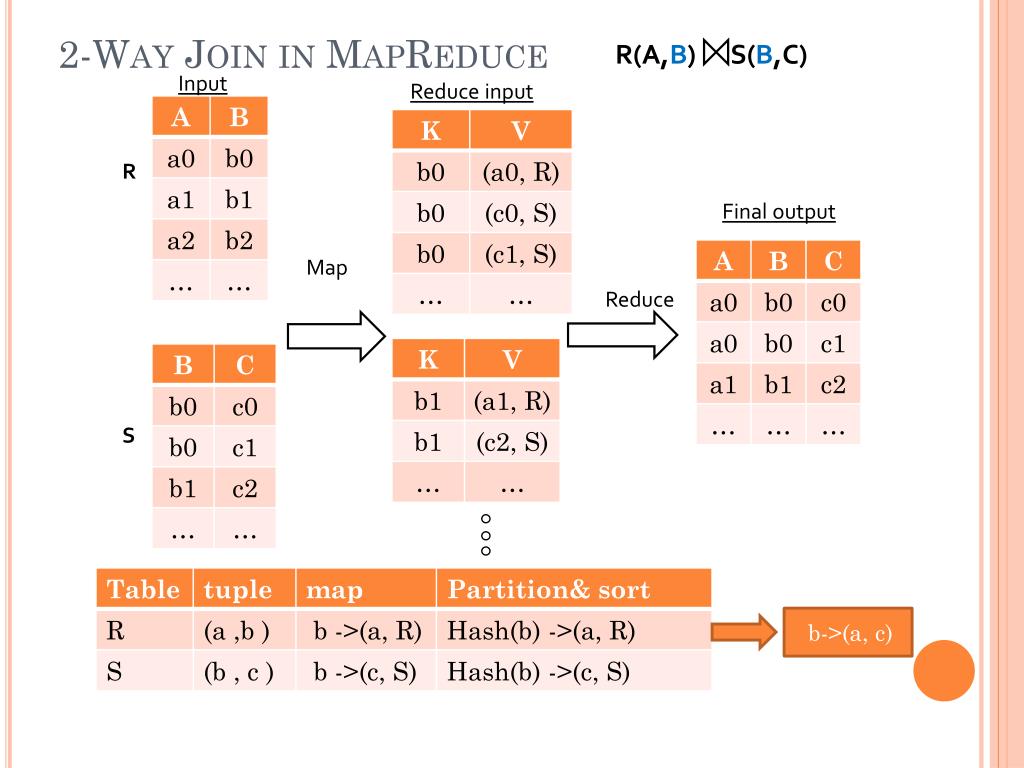 2-WAY JOIN IN MAPREDUCE

R(A,B) $\bowtie$ S(B,C)

Input

R

| A | B |
|---|---|
| a0 | b0 |
| a1 | b1 |
| a2 | b2 |
| … | … |

S

| B | C |
|---|---|
| b0 | c0 |
| b0 | c1 |
| b1 | c2 |
| … | … |

Map

Reduce input

| K | V |
|---|---|
| b0 | (a0, R) |
| b0 | (c0, S) |
| b0 | (c1, S) |
| … | … |

| K | V |
|---|---|
| b1 | (a1, R) |
| b1 | (c2, S) |
| … | … |

Reduce

Final output

| A | B | C |
|---|---|---|
| a0 | b0 | c0 |
| a0 | b0 | c1 |
| a1 | b1 | c2 |
| … | … | … |

| Table | tuple | map | Partition& sort |
|---|---|---|---|
| R | (a ,b ) | b ->(a, R) | Hash(b) ->(a, R) |
| S | (b , c ) | b ->(c, S) | Hash(b) ->(c, S) |

b->(a, c)